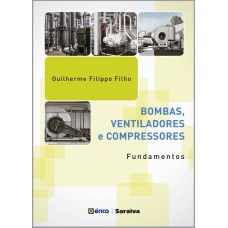 Guilherme Filippo Filho

BOMBAS, VENTILADORES e COMPRESSORES

Fundamentos

érica | Saraiva